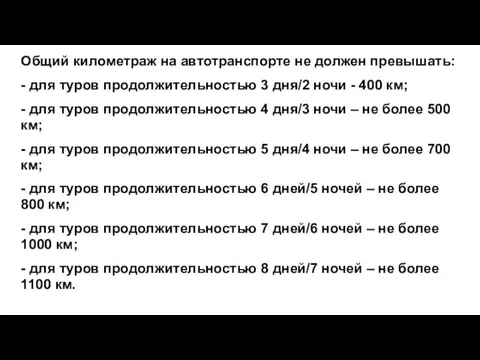 Общий километраж на автотранспорте не должен превышать:

- для туров продолжительностью 3 дня/2 ночи - 400 км;

- для туров продолжительностью 4 дня/3 ночи – не более 500 км;

- для туров продолжительностью 5 дня/4 ночи – не более 700 км;

- для туров продолжительностью 6 дней/5 ночей – не более 800 км;

- для туров продолжительностью 7 дней/6 ночей – не более 1000 км;

- для туров продолжительностью 8 дней/7 ночей – не более 1100 км.